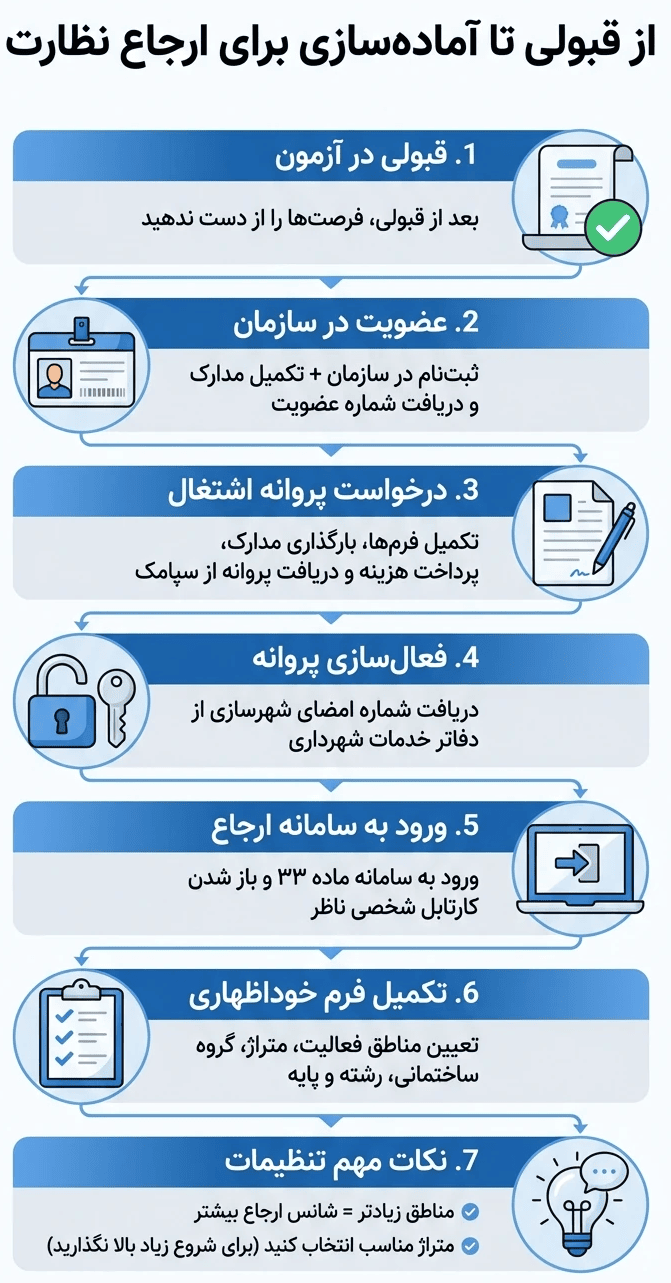 از قبولی تا آماده‌سازی برای ارجاع نظارت

1. قبولی در آزمون
بعد از قبولی، فرصت‌ها را از دست ندهید

2. عضویت در سازمان
ثبت‌نام در سازمان + تکمیل مدارک و دریافت شماره عضویت

3. درخواست پروانه اشتغال
تکمیل فرم‌ها، بارگذاری مدارک، پرداخت هزینه و دریافت پروانه از سپامک

4. فعال‌سازی پروانه
دریافت شماره امضای شهرسازی از دفاتر خدمات شهرداری

5. ورود به سامانه ارجاع
ورود به سامانه ماده ۳۳ و باز شدن کارتابل شخصی ناظر

6. تکمیل فرم خوداظهاری
تعیین مناطق فعالیت، متراژ، گروه ساختمانی، رشته و پایه

7. نکات مهم تنظیمات
مناطق زیادتر = شانس ارجاع بیشتر
متراژ مناسب انتخاب کنید (برای شروع زیاد بالا نگذارید)